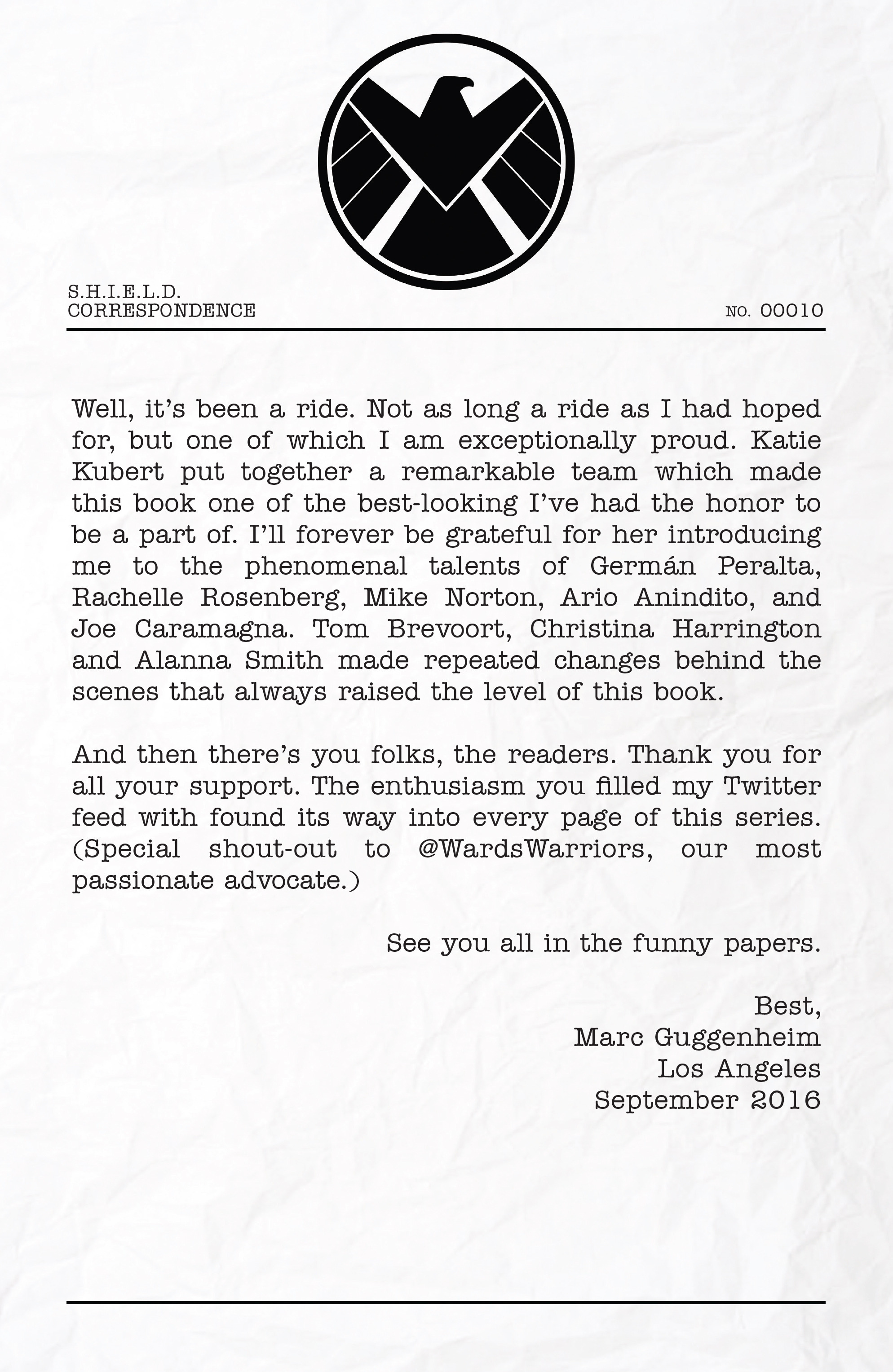 S.H.I.E.L.D.
CORRESPONDENCE

NO. 00010

Well, it's been a ride. Not as long a ride as I had hoped for, but one of which I am exceptionally proud. Katie Kubert put together a remarkable team which made this book one of the best-looking I've had the honor to be a part of. I'll forever be grateful for her introducing me to the phenomenal talents of Germán Peralta, Rachelle Rosenberg, Mike Norton, Ario Anindito, and Joe Caramagna. Tom Brevoort, Christina Harrington and Alanna Smith made repeated changes behind the scenes that always raised the level of this book.

And then there's you folks, the readers. Thank you for all your support. The enthusiasm you filled my Twitter feed with found its way into every page of this series. (Special shout-out to @WardsWarriors, our most passionate advocate.)

See you all in the funny papers.

Best,
Marc Guggenheim
Los Angeles
September 2016